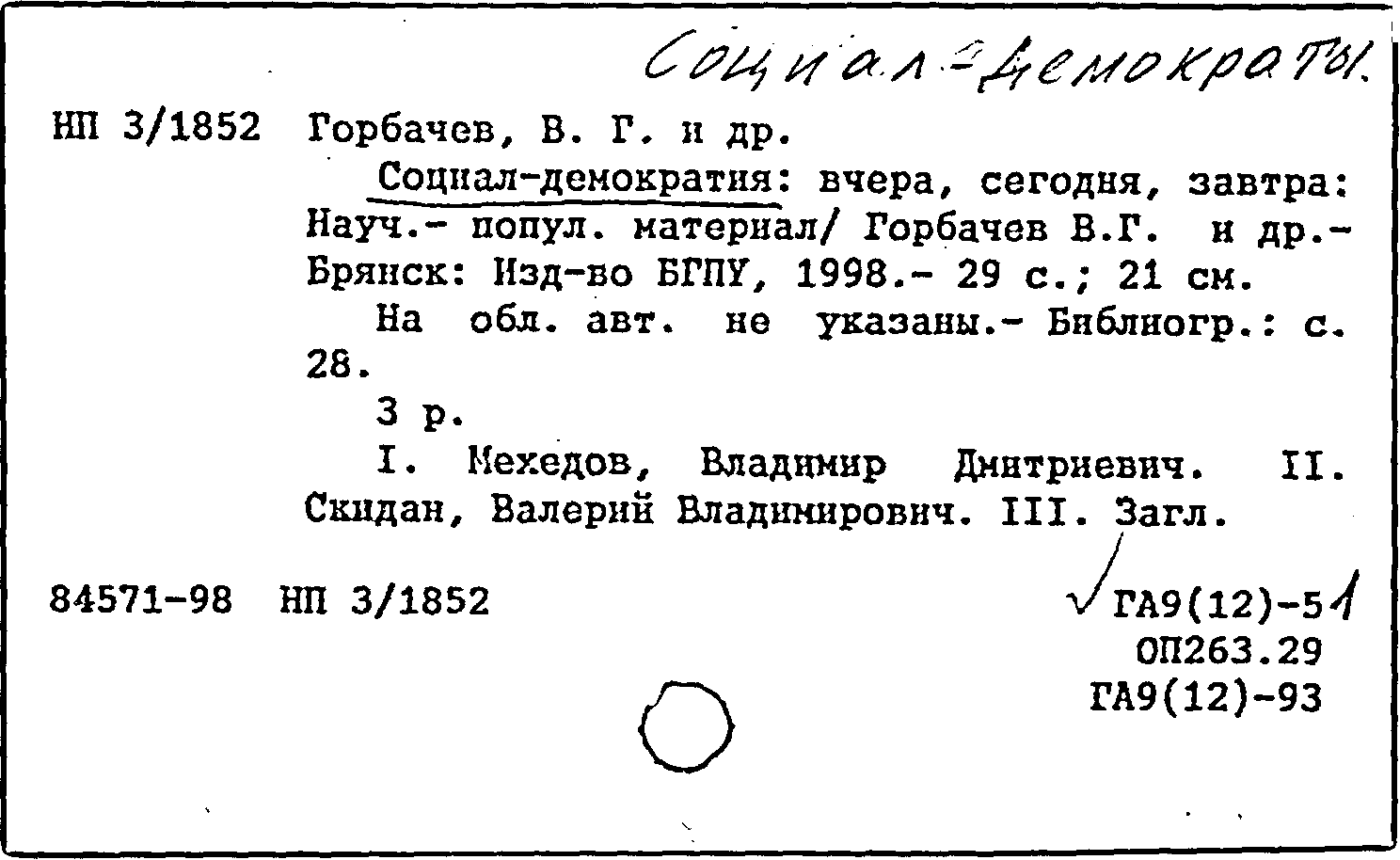 Социал-демократы.

НП 3/1852 Горбачев, В. Г. и др.

Социал-демократия: вчера, сегодня, завтра: Науч.- попул. материал/ Горбачев В.Г. и др.- Брянск: Изд-во БГПУ, 1998.- 29 с.; 21 см.

На обл. авт. не указаны.- Библиогр.: с. 28.

3 р.

I. Мехедов, Владимир Дмитриевич. II. Скидан, Валерий Владимирович. III. Загл.

84571-98 НП 3/1852

ГА9(12)-51
ОП263.29
ГА9(12)-93